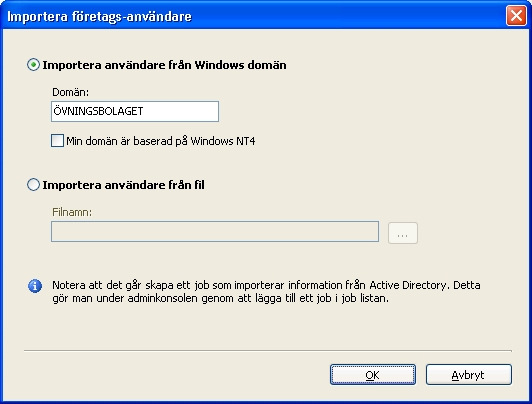 Importera företags-användare

Importera användare från Windows domän

Domän:

ÖVNINGSBOLAGET

Min domän är baserad på Windows NT4

Importera användare från fil

Filnamn:

...

Notera att det går skapa ett job som importerar information från Active Directory. Detta gör man under adminkonsolen genom att lägga till ett job i job listan.

OK

Avbryt